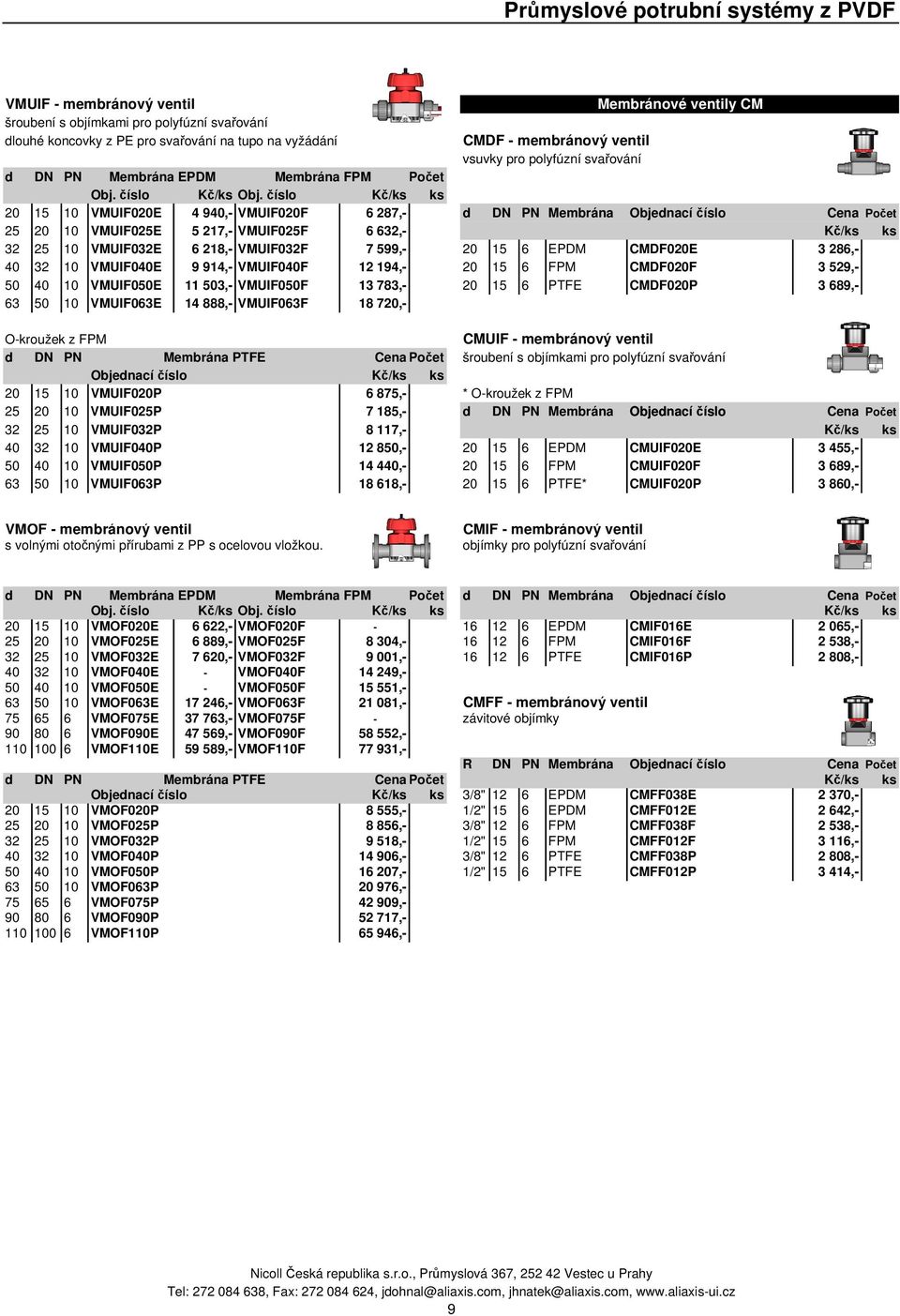 Průmyslové potrubní systémy z PVDF

VMUIF - membránový ventil
šroubení s objímkami pro polyfúzní svařování
dlouhé koncovky z PE pro svařování na tupo na vyžádání

| d | DN | PN | Membrána EPDM Obj. číslo | Kč/ks | Membrána FPM Obj. číslo | Kč/ks | Počet ks |
|---|---|---|---|---|---|---|---|
| 20 | 15 | 10 | VMUIF020E | 4 940,- | VMUIF020F | 6 287,- | |
| 25 | 20 | 10 | VMUIF025E | 5 217,- | VMUIF025F | 6 632,- | |
| 32 | 25 | 10 | VMUIF032E | 6 218,- | VMUIF032F | 7 599,- | |
| 40 | 32 | 10 | VMUIF040E | 9 914,- | VMUIF040F | 12 194,- | |
| 50 | 40 | 10 | VMUIF050E | 11 503,- | VMUIF050F | 13 783,- | |
| 63 | 50 | 10 | VMUIF063E | 14 888,- | VMUIF063F | 18 720,- | |

O-kroužek z FPM

| d | DN | PN | Membrána PTFE Objednací číslo | Cena Kč/ks | Počet ks |
|---|---|---|---|---|---|
| 20 | 15 | 10 | VMUIF020P | 6 875,- | |
| 25 | 20 | 10 | VMUIF025P | 7 185,- | |
| 32 | 25 | 10 | VMUIF032P | 8 117,- | |
| 40 | 32 | 10 | VMUIF040P | 12 850,- | |
| 50 | 40 | 10 | VMUIF050P | 14 440,- | |
| 63 | 50 | 10 | VMUIF063P | 18 618,- | |

VMOF - membránový ventil
s volnými otočnými přírubami z PP s ocelovou vložkou.

| d | DN | PN | Membrána EPDM Obj. číslo | Kč/ks | Membrána FPM Obj. číslo | Kč/ks | Počet ks |
|---|---|---|---|---|---|---|---|
| 20 | 15 | 10 | VMOF020E | 6 622,- | VMOF020F | - | |
| 25 | 20 | 10 | VMOF025E | 6 889,- | VMOF025F | 8 304,- | |
| 32 | 25 | 10 | VMOF032E | 7 620,- | VMOF032F | 9 001,- | |
| 40 | 32 | 10 | VMOF040E | - | VMOF040F | 14 249,- | |
| 50 | 40 | 10 | VMOF050E | - | VMOF050F | 15 551,- | |
| 63 | 50 | 10 | VMOF063E | 17 246,- | VMOF063F | 21 081,- | |
| 75 | 65 | 6 | VMOF075E | 37 763,- | VMOF075F | - | |
| 90 | 80 | 6 | VMOF090E | 47 569,- | VMOF090F | 58 552,- | |
| 110 | 100 | 6 | VMOF110E | 59 589,- | VMOF110F | 77 931,- | |

| d | DN | PN | Membrána PTFE Objednací číslo | Cena Kč/ks | Počet ks |
|---|---|---|---|---|---|
| 20 | 15 | 10 | VMOF020P | 8 555,- | |
| 25 | 20 | 10 | VMOF025P | 8 856,- | |
| 32 | 25 | 10 | VMOF032P | 9 518,- | |
| 40 | 32 | 10 | VMOF040P | 14 906,- | |
| 50 | 40 | 10 | VMOF050P | 16 207,- | |
| 63 | 50 | 10 | VMOF063P | 20 976,- | |
| 75 | 65 | 6 | VMOF075P | 42 909,- | |
| 90 | 80 | 6 | VMOF090P | 52 717,- | |
| 110 | 100 | 6 | VMOF110P | 65 946,- | |

Membránové ventily CM

CMDF - membránový ventil
vsuvky pro polyfúzní svařování

| d | DN | PN | Membrána | Objednací číslo | Cena Kč/ks | Počet ks |
|---|---|---|---|---|---|---|
| 20 | 15 | 6 | EPDM | CMDF020E | 3 286,- | |
| 20 | 15 | 6 | FPM | CMDF020F | 3 529,- | |
| 20 | 15 | 6 | PTFE | CMDF020P | 3 689,- | |

CMUIF - membránový ventil
šroubení s objímkami pro polyfúzní svařování

* O-kroužek z FPM

| d | DN | PN | Membrána | Objednací číslo | Cena Kč/ks | Počet ks |
|---|---|---|---|---|---|---|
| 20 | 15 | 6 | EPDM | CMUIF020E | 3 455,- | |
| 20 | 15 | 6 | FPM | CMUIF020F | 3 689,- | |
| 20 | 15 | 6 | PTFE* | CMUIF020P | 3 860,- | |

CMIF - membránový ventil
objímky pro polyfúzní svařování

| d | DN | PN | Membrána | Objednací číslo | Cena Kč/ks | Počet ks |
|---|---|---|---|---|---|---|
| 16 | 12 | 6 | EPDM | CMIF016E | 2 065,- | |
| 16 | 12 | 6 | FPM | CMIF016F | 2 538,- | |
| 16 | 12 | 6 | PTFE | CMIF016P | 2 808,- | |

CMFF - membránový ventil
závitové objímky

| R | DN | PN | Membrána | Objednací číslo | Cena Kč/ks | Počet ks |
|---|---|---|---|---|---|---|
| 3/8" | 12 | 6 | EPDM | CMFF038E | 2 370,- | |
| 1/2" | 15 | 6 | EPDM | CMFF012E | 2 642,- | |
| 3/8" | 12 | 6 | FPM | CMFF038F | 2 538,- | |
| 1/2" | 15 | 6 | FPM | CMFF012F | 3 116,- | |
| 3/8" | 12 | 6 | PTFE | CMFF038P | 2 808,- | |
| 1/2" | 15 | 6 | PTFE | CMFF012P | 3 414,- | |

Nicoll Česká republika s.r.o., Průmyslová 367, 252 42 Vestec u Prahy
Tel: 272 084 638, Fax: 272 084 624, jdohnal@aliaxis.com, jhnatek@aliaxis.com, www.aliaxis-ui.cz
9